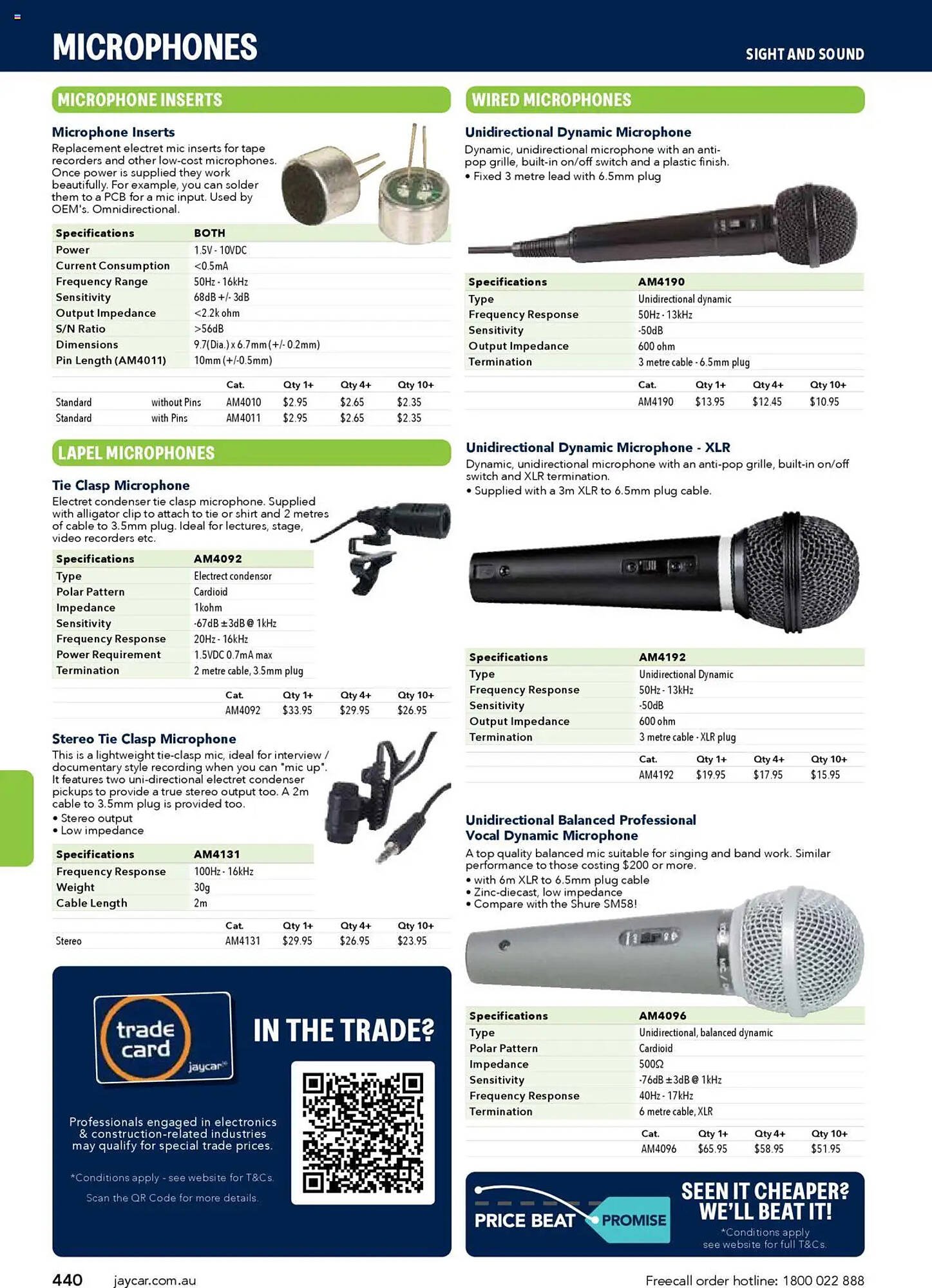 MICROPHONES

SIGHT AND SOUND

MICROPHONE INSERTS

Microphone Inserts

Replacement electret mic inserts for tape recorders and other low-cost microphones. Once power is supplied they work beautifully. For example, you can solder them to a PCB for a mic input. Used by OEM's. Omnidirectional.

| Specifications | BOTH |
|---|---|
| Power | 1.5V - 10VDC |
| Current Consumption | <0.5mA |
| Frequency Range | 50Hz - 16kHz |
| Sensitivity | 68dB +/- 3dB |
| Output Impedance | <2.2k ohm |
| S/N Ratio | >56dB |
| Dimensions | 9.7(Dia.) x 6.7mm (+/- 0.2mm) |
| Pin Length (AM4011) | 10mm (+/-0.5mm) |

| | | Cat. | Qty 1+ | Qty 4+ | Qty 10+ |
|---|---|---|---|---|---|
| Standard | without Pins | AM4010 | $2.95 | $2.65 | $2.35 |
| Standard | with Pins | AM4011 | $2.95 | $2.65 | $2.35 |

LAPEL MICROPHONES

Tie Clasp Microphone

Electret condenser tie clasp microphone. Supplied with alligator clip to attach to tie or shirt and 2 metres of cable to 3.5mm plug. Ideal for lectures, stage, video recorders etc.

| Specifications | AM4092 |
|---|---|
| Type | Electrect condensor |
| Polar Pattern | Cardioid |
| Impedance | 1kohm |
| Sensitivity | -67dB ±3dB @ 1kHz |
| Frequency Response | 20Hz - 16kHz |
| Power Requirement | 1.5VDC 0.7mA max |
| Termination | 2 metre cable, 3.5mm plug |

| Cat. | Qty 1+ | Qty 4+ | Qty 10+ |
|---|---|---|---|
| AM4092 | $33.95 | $29.95 | $26.95 |

Stereo Tie Clasp Microphone

This is a lightweight tie-clasp mic, ideal for interview / documentary style recording when you can "mic up". It features two uni-directional electret condenser pickups to provide a true stereo output too. A 2m cable to 3.5mm plug is provided too.
• Stereo output
• Low impedance

| Specifications | AM4131 |
|---|---|
| Frequency Response | 100Hz - 16kHz |
| Weight | 30g |
| Cable Length | 2m |

| | Cat. | Qty 1+ | Qty 4+ | Qty 10+ |
|---|---|---|---|---|
| Stereo | AM4131 | $29.95 | $26.95 | $23.95 |

trade card jaycar

IN THE TRADE?

Professionals engaged in electronics & construction-related industries may qualify for special trade prices.

*Conditions apply - see website for T&Cs.

Scan the QR Code for more details.

WIRED MICROPHONES

Unidirectional Dynamic Microphone

Dynamic, unidirectional microphone with an anti-pop grille, built-in on/off switch and a plastic finish.
• Fixed 3 metre lead with 6.5mm plug

| Specifications | AM4190 |
|---|---|
| Type | Unidirectional dynamic |
| Frequency Response | 50Hz - 13kHz |
| Sensitivity | -50dB |
| Output Impedance | 600 ohm |
| Termination | 3 metre cable - 6.5mm plug |

| Cat. | Qty 1+ | Qty 4+ | Qty 10+ |
|---|---|---|---|
| AM4190 | $13.95 | $12.45 | $10.95 |

Unidirectional Dynamic Microphone - XLR

Dynamic, unidirectional microphone with an anti-pop grille, built-in on/off switch and XLR termination.
• Supplied with a 3m XLR to 6.5mm plug cable.

| Specifications | AM4192 |
|---|---|
| Type | Unidirectional Dynamic |
| Frequency Response | 50Hz - 13kHz |
| Sensitivity | -50dB |
| Output Impedance | 600 ohm |
| Termination | 3 metre cable - XLR plug |

| Cat. | Qty 1+ | Qty 4+ | Qty 10+ |
|---|---|---|---|
| AM4192 | $19.95 | $17.95 | $15.95 |

Unidirectional Balanced Professional Vocal Dynamic Microphone

A top quality balanced mic suitable for singing and band work. Similar performance to those costing $200 or more.
• with 6m XLR to 6.5mm plug cable
• Zinc-diecast, low impedance
• Compare with the Shure SM58!

| Specifications | AM4096 |
|---|---|
| Type | Unidirectional, balanced dynamic |
| Polar Pattern | Cardioid |
| Impedance | 500Ω |
| Sensitivity | -76dB ±3dB @ 1kHz |
| Frequency Response | 40Hz - 17kHz |
| Termination | 6 metre cable, XLR |

| Cat. | Qty 1+ | Qty 4+ | Qty 10+ |
|---|---|---|---|
| AM4096 | $65.95 | $58.95 | $51.95 |

PRICE BEAT PROMISE

SEEN IT CHEAPER? WE'LL BEAT IT!

*Conditions apply see website for full T&Cs.

440 jaycar.com.au

Freecall order hotline: 1800 022 888